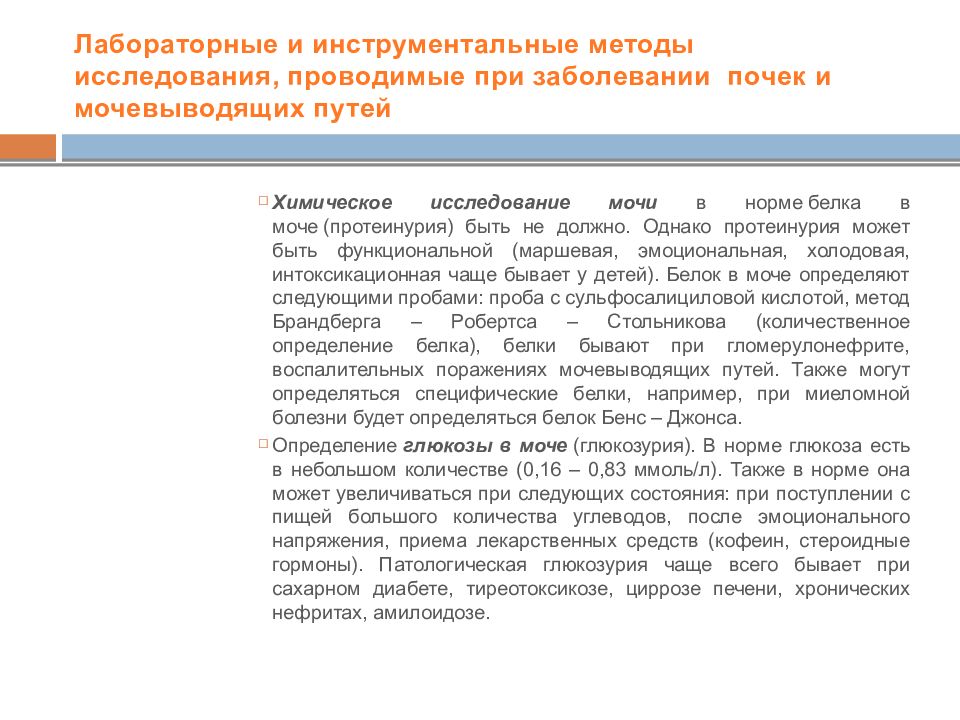 Лабораторные и инструментальные методы исследования, проводимые при заболевании почек и мочевыводящих путей

Химическое исследование мочи в норме белка в моче (протеинурия) быть не должно. Однако протеинурия может быть функциональной (маршевая, эмоциональная, холодовая, интоксикационная чаще бывает у детей). Белок в моче определяют следующими пробами: проба с сульфосалициловой кислотой, метод Брандберга – Робертса – Стольникова (количественное определение белка), белки бывают при гломерулонефрите, воспалительных поражениях мочевыводящих путей. Также могут определяться специфические белки, например, при миеломной болезни будет определяться белок Бенс – Джонса.

Определение глюкозы в моче (глюкозурия). В норме глюкоза есть в небольшом количестве (0,16 – 0,83 ммоль/л). Также в норме она может увеличиваться при следующих состояния: при поступлении с пищей большого количества углеводов, после эмоционального напряжения, приема лекарственных средств (кофеин, стероидные гормоны). Патологическая глюкозурия чаще всего бывает при сахарном диабете, тиреотоксикозе, циррозе печени, хронических нефритах, амилоидозе.